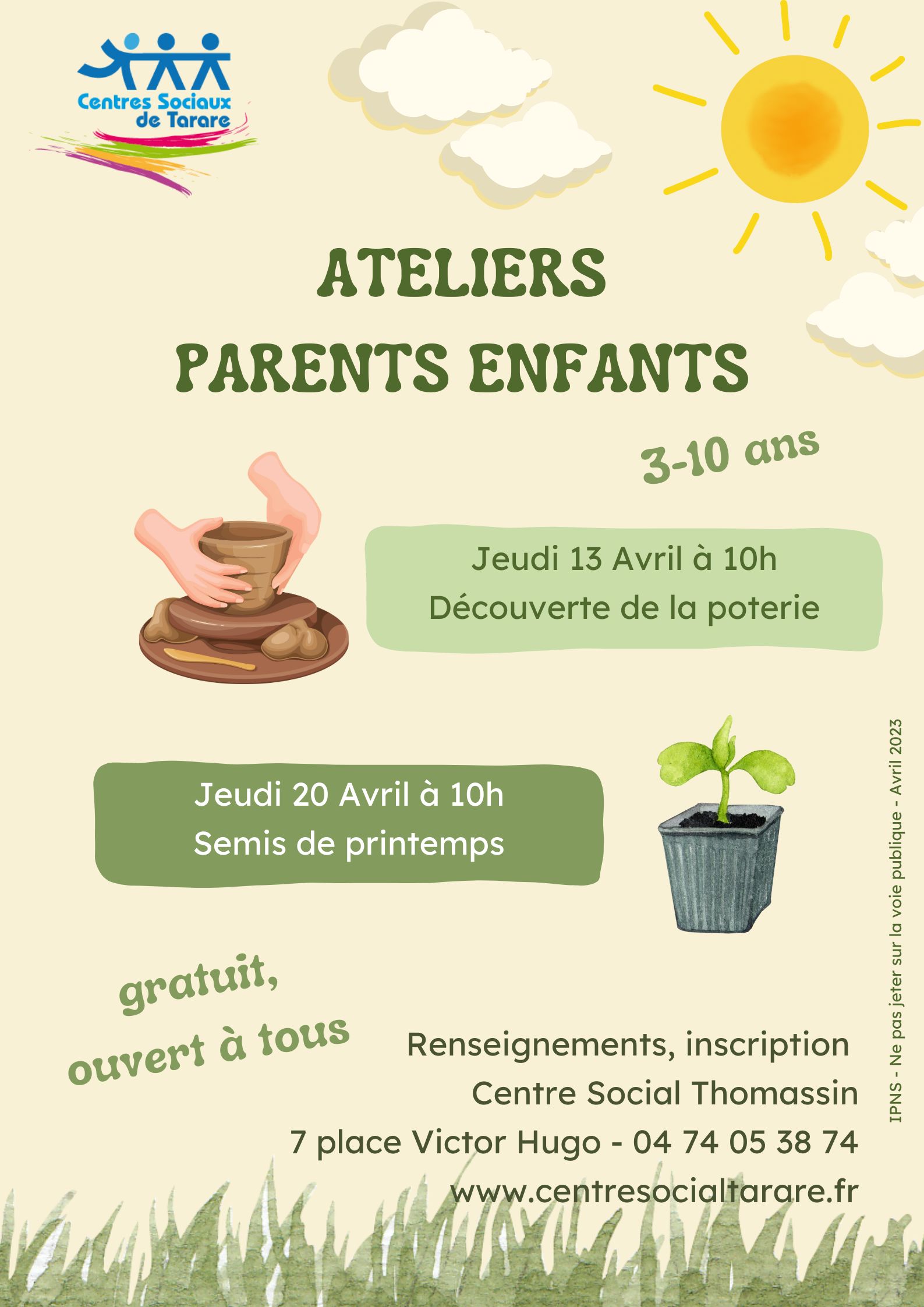 Centres Sociaux
de Tarare

ATELIERS
PARENTS ENFANTS

3-10 ans

Jeudi 13 Avril à 10h
Découverte de la poterie

Jeudi 20 Avril à 10h
Semis de printemps

gratuit,
ouvert à tous

Renseignements, inscription
Centre Social Thomassin
7 place Victor Hugo - 04 74 05 38 74
www.centresocialtarare.fr

IPNS - Ne pas jeter sur la voie publique - Avril 2023